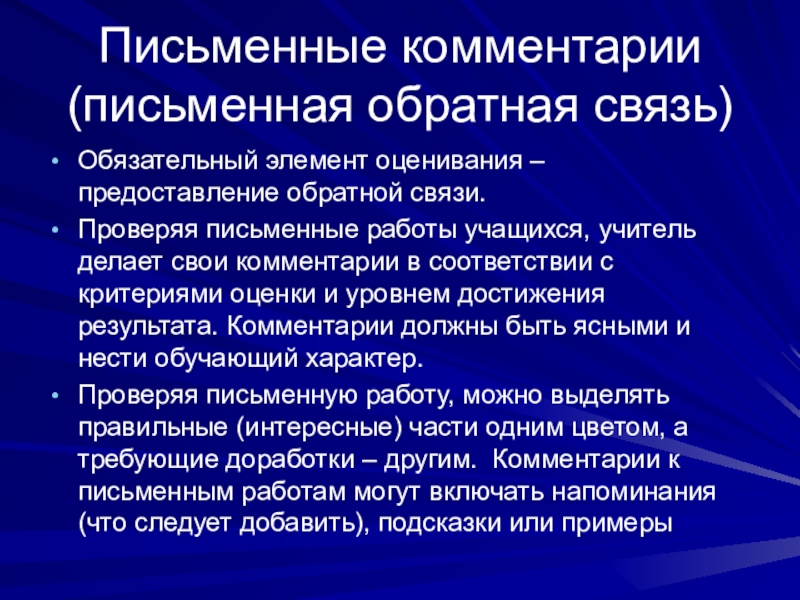 Письменные комментарии (письменная обратная связь)

• Обязательный элемент оценивания – предоставление обратной связи.
• Проверяя письменные работы учащихся, учитель делает свои комментарии в соответствии с критериями оценки и уровнем достижения результата. Комментарии должны быть ясными и нести обучающий характер.
• Проверяя письменную работу, можно выделять правильные (интересные) части одним цветом, а требующие доработки – другим.  Комментарии к письменным работам могут включать напоминания (что следует добавить), подсказки или примеры